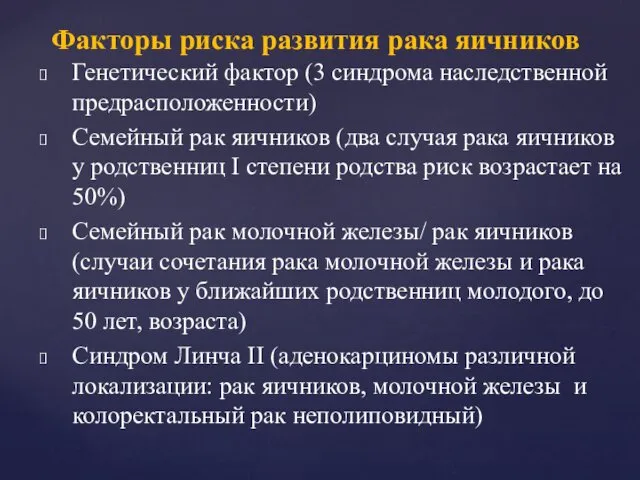 Факторы риска развития рака яичников

Генетический фактор (3 синдрома наследственной предрасположенности)

Семейный рак яичников (два случая рака яичников у родственниц I степени родства риск возрастает на 50%)

Семейный рак молочной железы/ рак яичников (случаи сочетания рака молочной железы и рака яичников у ближайших родственниц молодого, до 50 лет, возраста)

Синдром Линча II (аденокарциномы различной локализации: рак яичников, молочной железы и колоректальный рак неполиповидный)